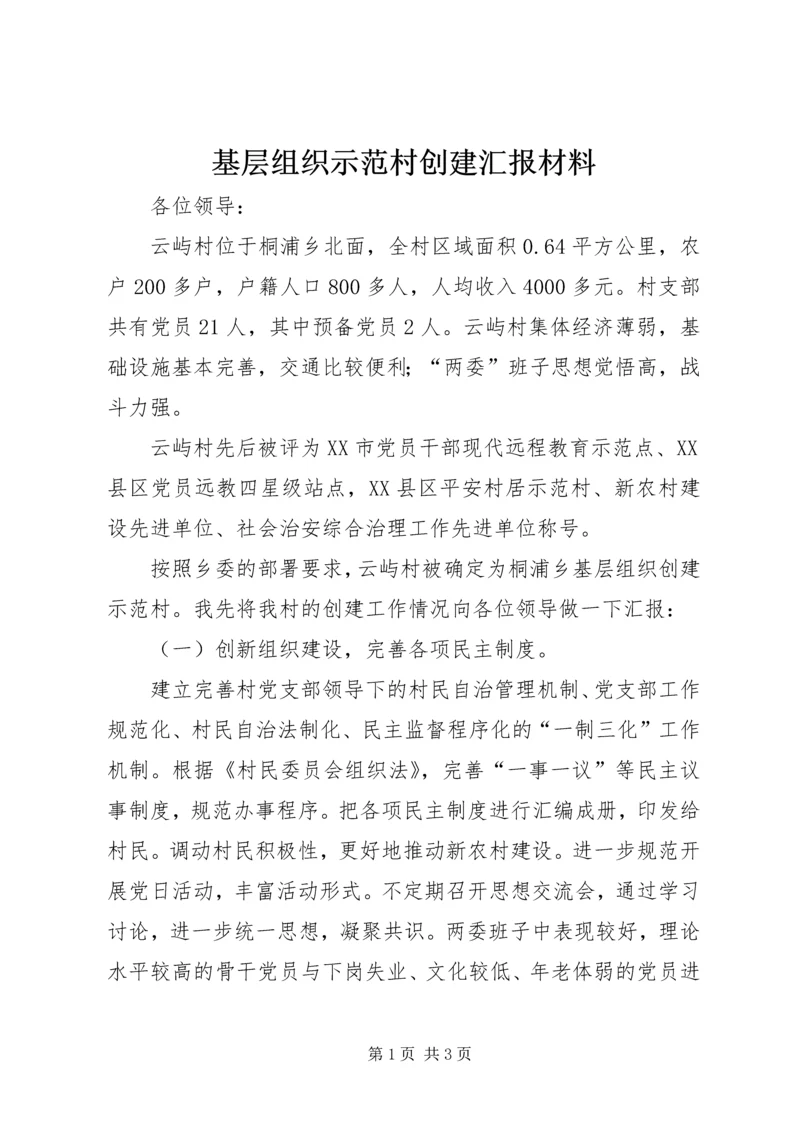 基层组织示范村创建汇报材料

各位领导：

云屿村位于桐浦乡北面，全村区域面积0.64平方公里，农户200多户，户籍人口800多人，人均收入4000多元。村支部共有党员21人，其中预备党员2人。云屿村集体经济薄弱，基础设施基本完善，交通比较便利；“两委”班子思想觉悟高，战斗力强。

云屿村先后被评为XX市党员干部现代远程教育示范点、XX县区党员远教四星级站点，XX县区平安村居示范村、新农村建设先进单位、社会治安综合治理工作先进单位称号。

按照乡委的部署要求，云屿村被确定为桐浦乡基层组织创建示范村。我先将我村的创建工作情况向各位领导做一下汇报：

（一）创新组织建设，完善各项民主制度。

建立完善村党支部领导下的村民自治管理机制、党支部工作规范化、村民自治法制化、民主监督程序化的“一制三化”工作机制。根据《村民委员会组织法》，完善“一事一议”等民主议事制度，规范办事程序。把各项民主制度进行汇编成册，印发给村民。调动村民积极性，更好地推动新农村建设。进一步规范开展党日活动，丰富活动形式。不定期召开思想交流会，通过学习讨论，进一步统一思想，凝聚共识。两委班子中表现较好，理论水平较高的骨干党员与下岗失业、文化较低、年老体弱的党员进

第1页 共3页